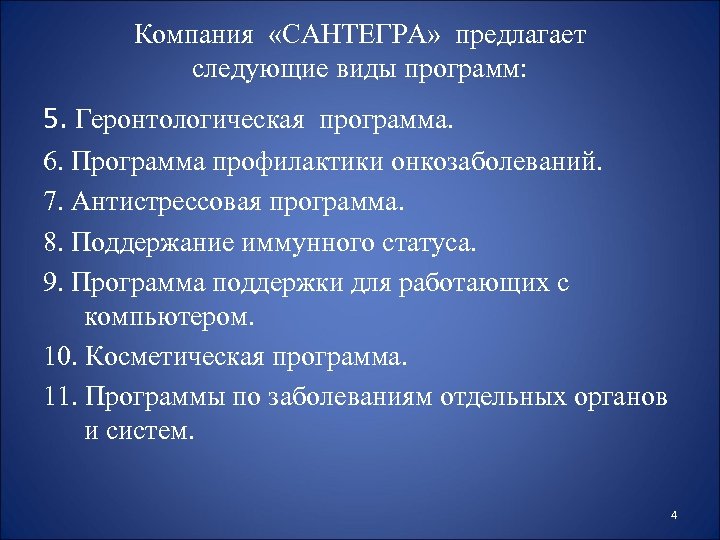 Компания «САНТЕГРА» предлагает следующие виды программ:

5. Геронтологическая программа.

6. Программа профилактики онкозаболеваний.

7. Антистрессовая программа.

8. Поддержание иммунного статуса.

9. Программа поддержки для работающих с компьютером.

10. Косметическая программа.

11. Программы по заболеваниям отдельных органов и систем.

4